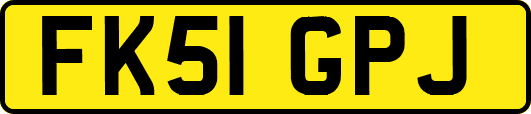 FK51 GPJ